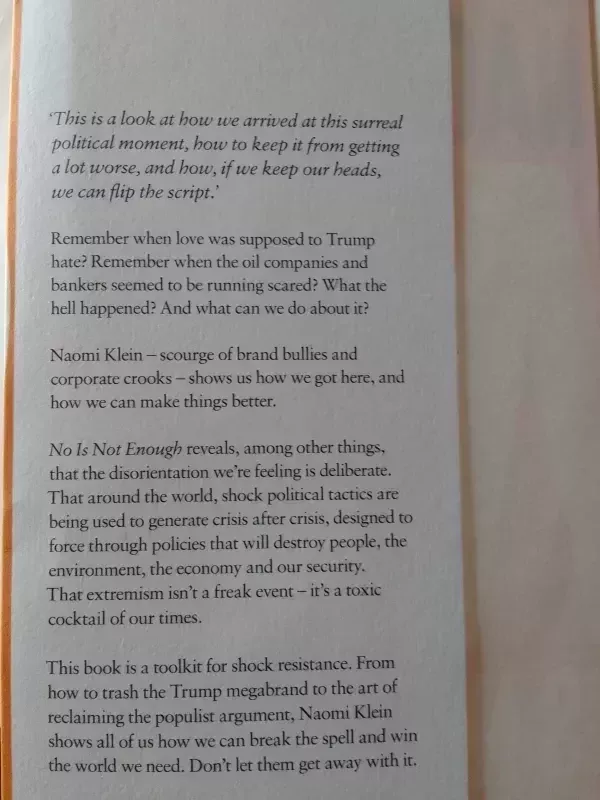 'This is a look at how we arrived at this surreal political moment, how to keep it from getting a lot worse, and how, if we keep our heads, we can flip the script.'

Remember when love was supposed to Trump hate? Remember when the oil companies and bankers seemed to be running scared? What the hell happened? And what can we do about it?

Naomi Klein – scourge of brand bullies and corporate crooks – shows us how we got here, and how we can make things better.

No Is Not Enough reveals, among other things, that the disorientation we're feeling is deliberate. That around the world, shock political tactics are being used to generate crisis after crisis, designed to force through policies that will destroy people, the environment, the economy and our security. That extremism isn't a freak event – it's a toxic cocktail of our times.

This book is a toolkit for shock resistance. From how to trash the Trump megabrand to the art of reclaiming the populist argument, Naomi Klein shows all of us how we can break the spell and win the world we need. Don't let them get away with it.